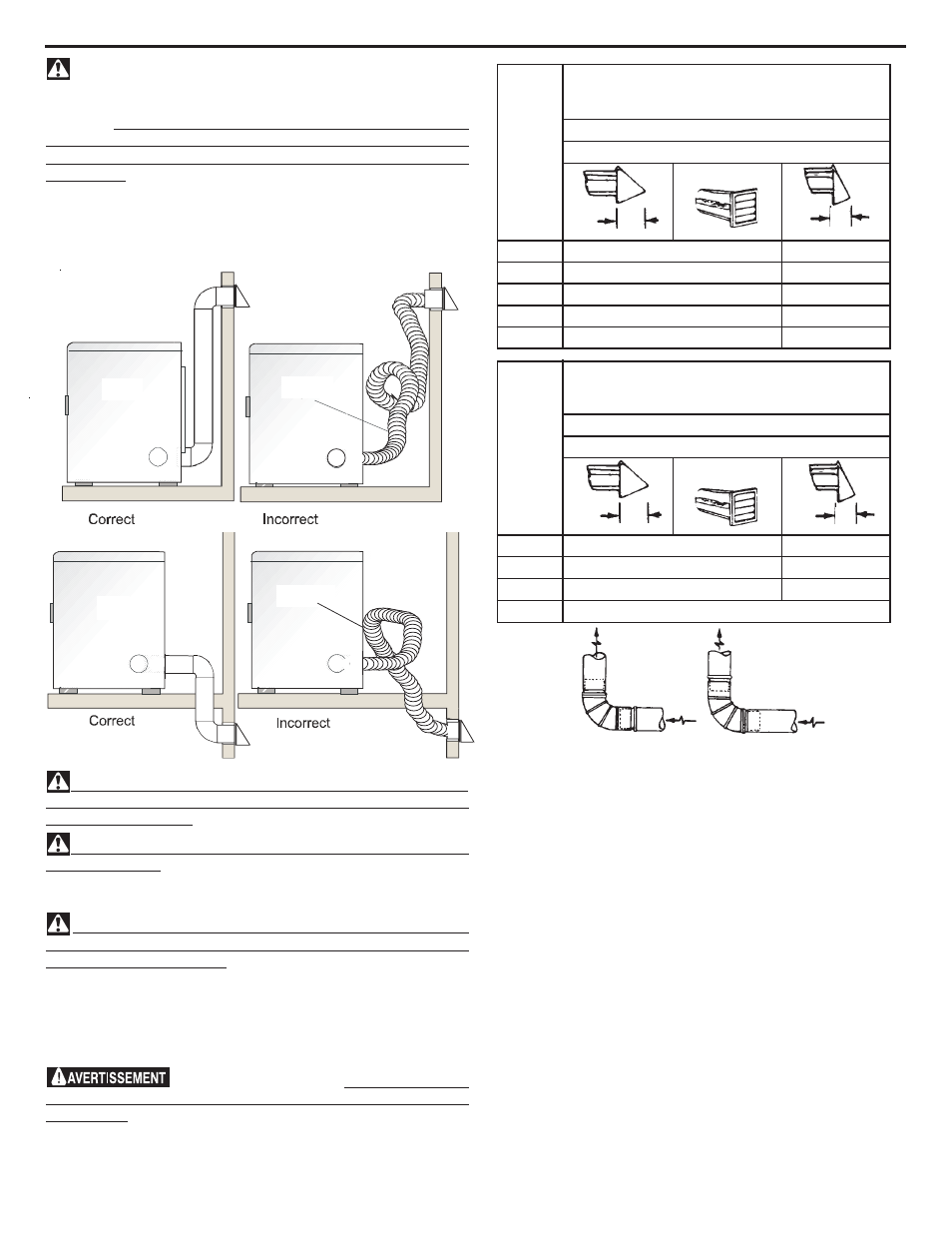 Correct

Incorrect

Correct

Incorrect

AVERTISSEMENT